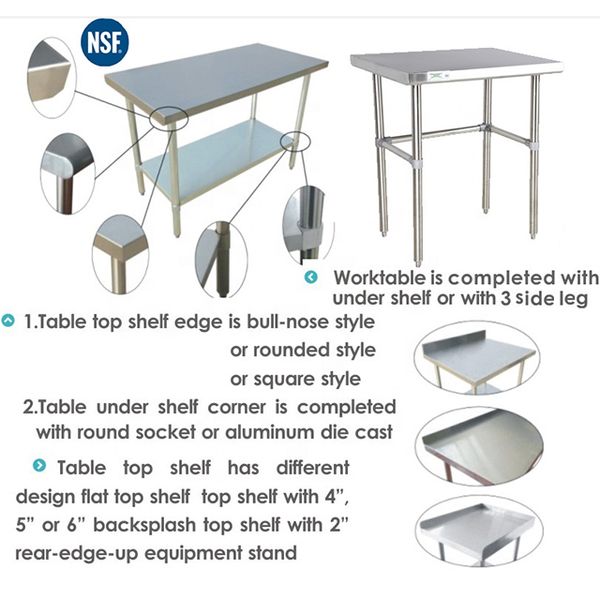 NSF

Worktable is completed with under shelf or with 3 side leg

1.Table top shelf edge is bull-nose style
or rounded style
or square style

2.Table under shelf corner is completed with round socket or aluminum die cast

Table top shelf has different design flat top shelf top shelf with 4", 5" or 6" backsplash top shelf with 2" rear-edge-up equipment stand